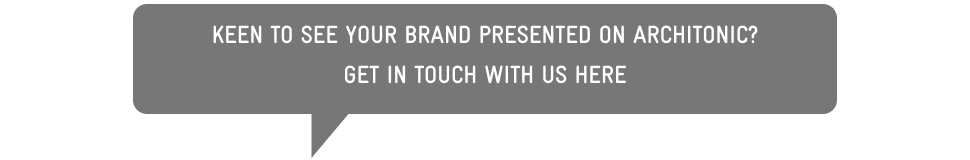 KEEN TO SEE YOUR BRAND PRESENTED ON ARCHITONIC?
GET IN TOUCH WITH US HERE